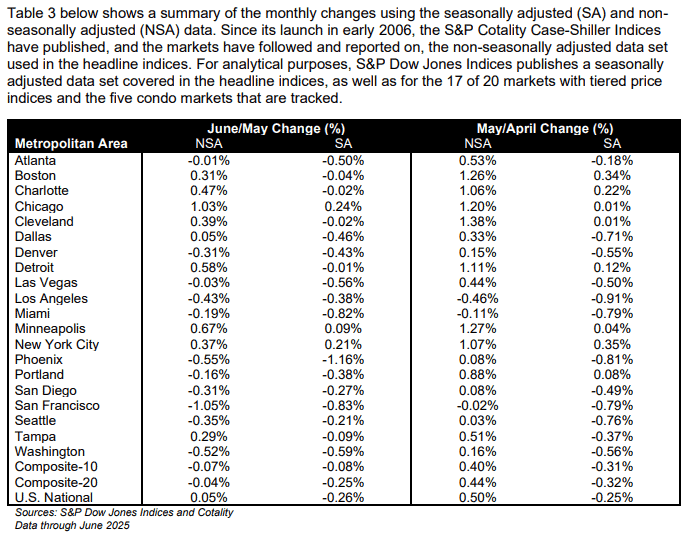 Table 3 below shows a summary of the monthly changes using the seasonally adjusted (SA) and non-seasonally adjusted (NSA) data. Since its launch in early 2006, the S&P Cotality Case-Shiller Indices have published, and the markets have followed and reported on, the non-seasonally adjusted data set used in the headline indices. For analytical purposes, S&P Dow Jones Indices publishes a seasonally adjusted data set covered in the headline indices, as well as for the 17 of 20 markets with tiered price indices and the five condo markets that are tracked.

| Metropolitan Area | June/May Change (%) NSA | June/May Change (%) SA | May/April Change (%) NSA | May/April Change (%) SA |
|---|---|---|---|---|
| Atlanta | -0.01% | -0.50% | 0.53% | -0.18% |
| Boston | 0.31% | -0.04% | 1.26% | 0.34% |
| Charlotte | 0.47% | -0.02% | 1.06% | 0.22% |
| Chicago | 1.03% | 0.24% | 1.20% | 0.01% |
| Cleveland | 0.39% | -0.02% | 1.38% | 0.01% |
| Dallas | 0.05% | -0.46% | 0.33% | -0.71% |
| Denver | -0.31% | -0.43% | 0.15% | -0.55% |
| Detroit | 0.58% | -0.01% | 1.11% | 0.12% |
| Las Vegas | -0.03% | -0.56% | 0.44% | -0.50% |
| Los Angeles | -0.43% | -0.38% | -0.46% | -0.91% |
| Miami | -0.19% | -0.82% | -0.11% | -0.79% |
| Minneapolis | 0.67% | 0.09% | 1.27% | 0.04% |
| New York City | 0.37% | 0.21% | 1.07% | 0.35% |
| Phoenix | -0.55% | -1.16% | 0.08% | -0.81% |
| Portland | -0.16% | -0.38% | 0.88% | 0.08% |
| San Diego | -0.31% | -0.27% | 0.08% | -0.49% |
| San Francisco | -1.05% | -0.83% | -0.02% | -0.79% |
| Seattle | -0.35% | -0.21% | 0.03% | -0.76% |
| Tampa | 0.29% | -0.09% | 0.51% | -0.37% |
| Washington | -0.52% | -0.59% | 0.16% | -0.56% |
| Composite-10 | -0.07% | -0.08% | 0.40% | -0.31% |
| Composite-20 | -0.04% | -0.25% | 0.44% | -0.32% |
| U.S. National | 0.05% | -0.26% | 0.50% | -0.25% |

Sources: S&P Dow Jones Indices and Cotality
Data through June 2025